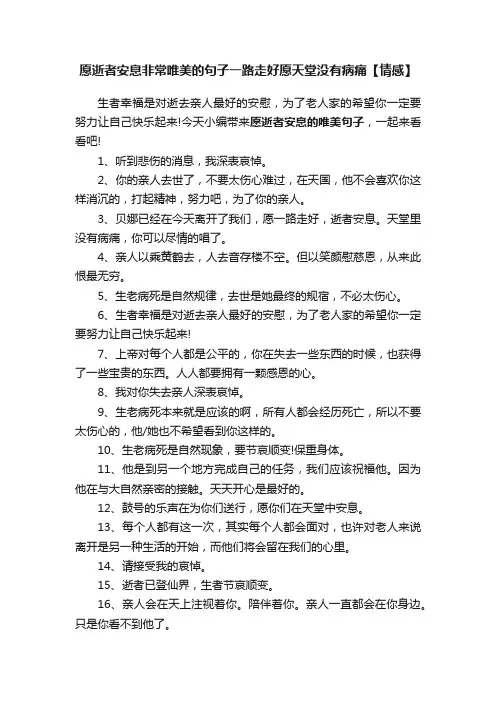 愿逝者安息非常唯美的句子一路走好愿天堂没有病痛【情感】

生者幸福是对逝去亲人最好的安慰，为了老人家的希望你一定要努力让自己快乐起来!今天小编带来愿逝者安息的唯美句子，一起来看看吧!

1、听到悲伤的消息，我深表哀悼。

2、你的亲人去世了，不要太伤心难过，在天国，他不会喜欢你这样消沉的，打起精神，努力吧，为了你的亲人。

3、贝娜已经在今天离开了我们，愿一路走好，逝者安息。天堂里没有病痛，你可以尽情的唱了。

4、亲人以乘黄鹤去，人去音存楼不空。但以笑颜慰慈恩，从来此恨最无穷。

5、生老病死是自然规律，去世是她最终的规宿，不必太伤心。

6、生者幸福是对逝去亲人最好的安慰，为了老人家的希望你一定要努力让自己快乐起来!

7、上帝对每个人都是公平的，你在失去一些东西的时候，也获得了一些宝贵的东西。人人都要拥有一颗感恩的心。

8、我对你失去亲人深表哀悼。

9、生老病死本来就是应该的啊，所有人都会经历死亡，所以不要太伤心的，他/她也不希望看到你这样的。

10、生老病死是自然现象，要节哀顺变!保重身体。

11、他是到另一个地方完成自己的任务，我们应该祝福他。因为他在与大自然亲密的接触。天天开心是最好的。

12、鼓号的乐声在为你们送行，愿你们在天堂中安息。

13、每个人都有这一次，其实每个人都会面对，也许对老人来说离开是另一种生活的开始，而他们将会留在我们的心里。

14、请接受我的哀悼。

15、逝者已登仙界，生者节哀顺变。

16、亲人会在天上注视着你。陪伴着你。亲人一直都会在你身边。只是你看不到他了。